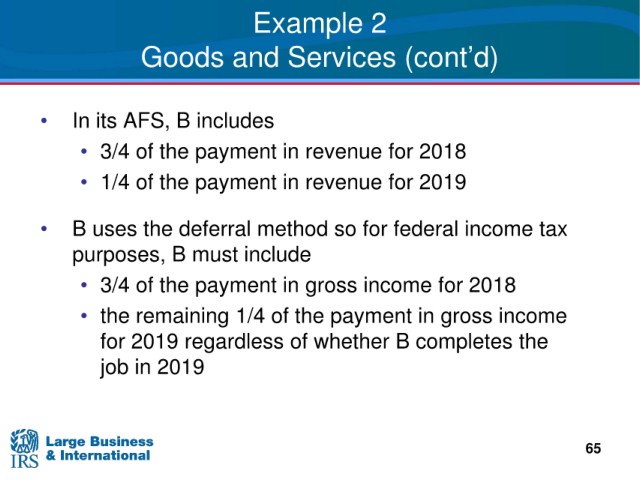 Example 2
Goods and Services (cont'd)

• In its AFS, B includes
• 3/4 of the payment in revenue for 2018
• 1/4 of the payment in revenue for 2019

• B uses the deferral method so for federal income tax purposes, B must include
• 3/4 of the payment in gross income for 2018
• the remaining 1/4 of the payment in gross income for 2019 regardless of whether B completes the job in 2019

IRS Large Business & International

65